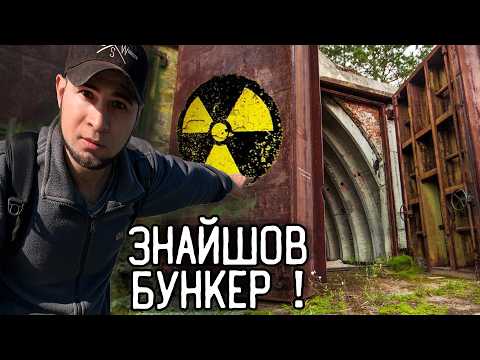 ЗНАЙШОВ БУНКЕР !